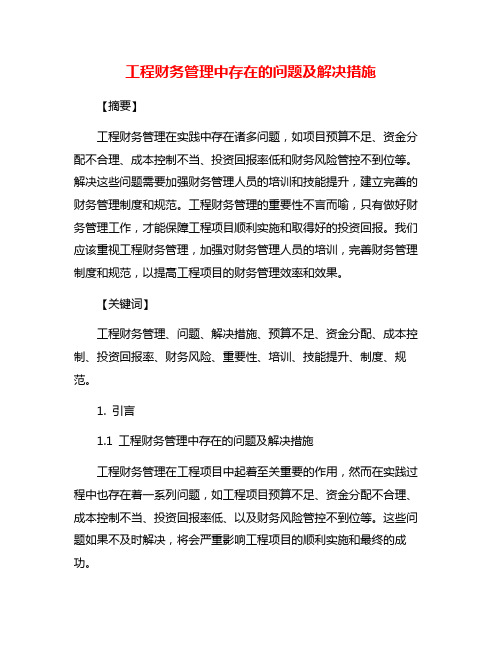 工程财务管理中存在的问题及解决措施

【摘要】

工程财务管理在实践中存在诸多问题，如项目预算不足、资金分配不合理、成本控制不当、投资回报率低和财务风险管控不到位等。解决这些问题需要加强财务管理人员的培训和技能提升，建立完善的财务管理制度和规范。工程财务管理的重要性不言而喻，只有做好财务管理工作，才能保障工程项目顺利实施和取得好的投资回报。我们应该重视工程财务管理，加强对财务管理人员的培训，完善财务管理制度和规范，以提高工程项目的财务管理效率和效果。

【关键词】

工程财务管理、问题、解决措施、预算不足、资金分配、成本控制、投资回报率、财务风险、重要性、培训、技能提升、制度、规范。

1. 引言

1.1 工程财务管理中存在的问题及解决措施

工程财务管理在工程项目中起着至关重要的作用，然而在实践过程中也存在着一系列问题，如工程项目预算不足、资金分配不合理、成本控制不当、投资回报率低、以及财务风险管控不到位等。这些问题如果不及时解决，将会严重影响工程项目的顺利实施和最终的成功。